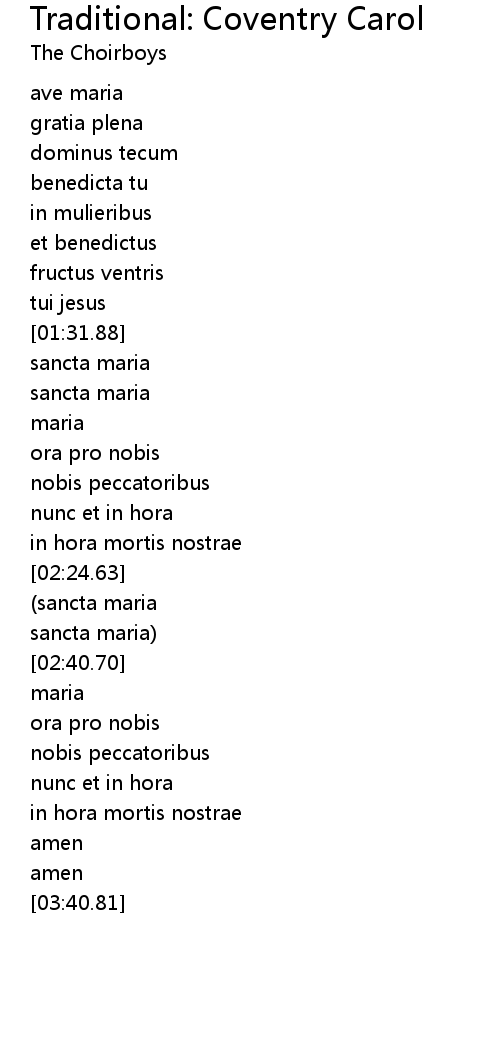 Traditional: Coventry Carol
The Choirboys

ave maria
gratia plena
dominus tecum
benedicta tu
in mulieribus
et benedictus
fructus ventris
tui jesus
[01:31.88]
sancta maria
sancta maria
maria
ora pro nobis
nobis peccatoribus
nunc et in hora
in hora mortis nostrae
[02:24.63]
(sancta maria
sancta maria)
[02:40.70]
maria
ora pro nobis
nobis peccatoribus
nunc et in hora
in hora mortis nostrae
amen
amen
[03:40.81]